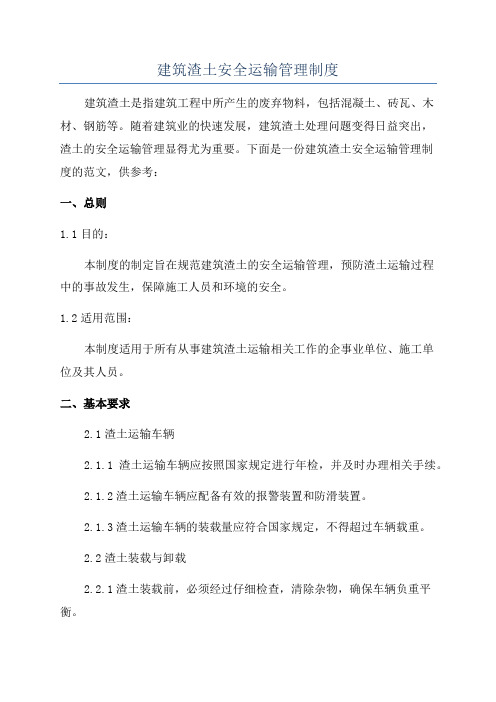 建筑渣土安全运输管理制度

建筑渣土是指建筑工程中所产生的废弃物料，包括混凝土、砖瓦、木材、钢筋等。随着建筑业的快速发展，建筑渣土处理问题变得日益突出，渣土的安全运输管理显得尤为重要。下面是一份建筑渣土安全运输管理制度的范文，供参考：

一、总则

1.1 目的：

本制度的制定旨在规范建筑渣土的安全运输管理，预防渣土运输过程中的事故发生，保障施工人员和环境的安全。

1.2 适用范围：

本制度适用于所有从事建筑渣土运输相关工作的企事业单位、施工单位及其人员。

二、基本要求

2.1 渣土运输车辆

2.1.1 渣土运输车辆应按照国家规定进行年检，并及时办理相关手续。

2.1.2 渣土运输车辆应配备有效的报警装置和防滑装置。

2.1.3 渣土运输车辆的装载量应符合国家规定，不得超过车辆载重。

2.2 渣土装载与卸载

2.2.1 渣土装载前，必须经过仔细检查，清除杂物，确保车辆负重平衡。